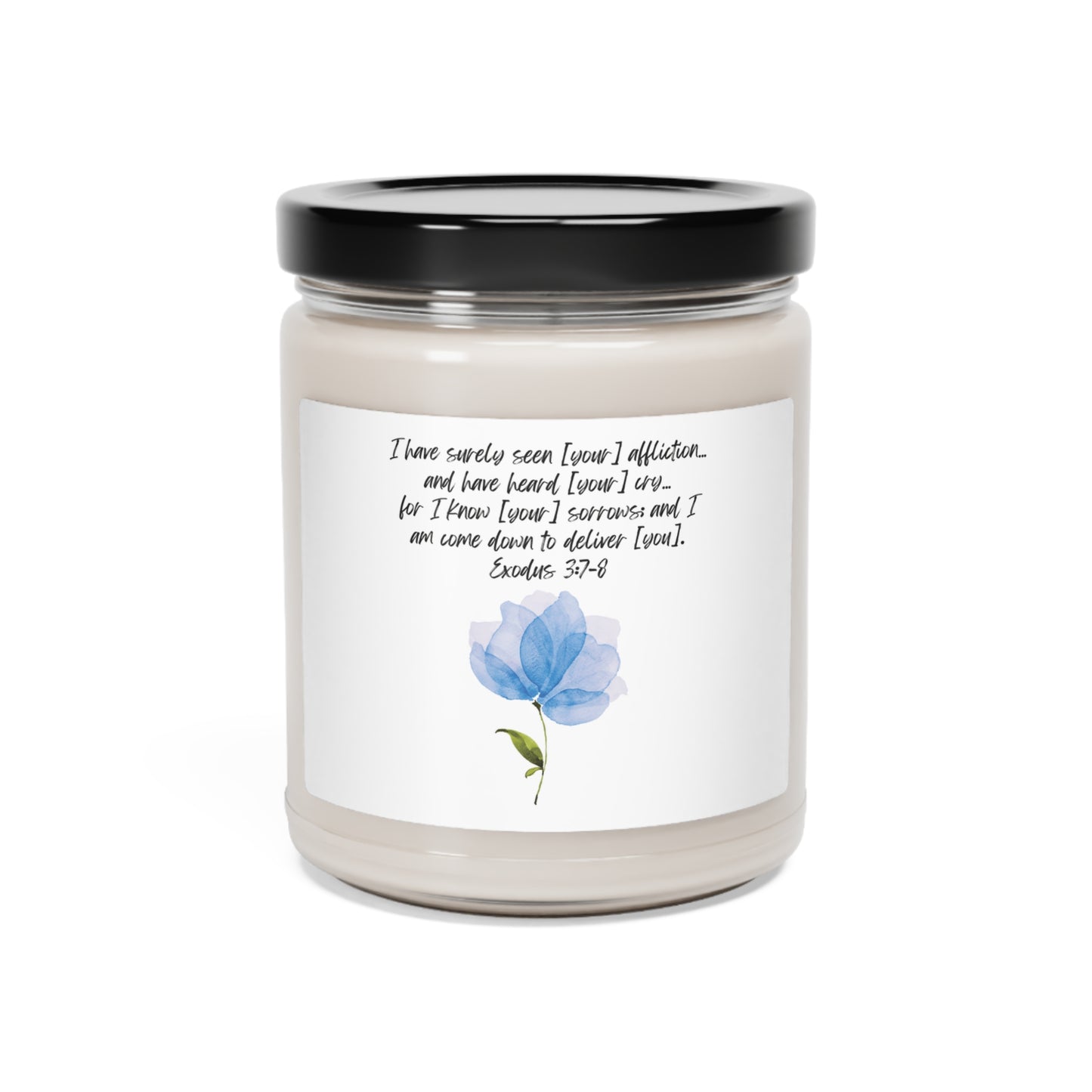 I have surely seen [your] affliction... and have heard [your] cry... for I know [your] sorrows; and I am come down to deliver [you].
Exodus 3:7-8